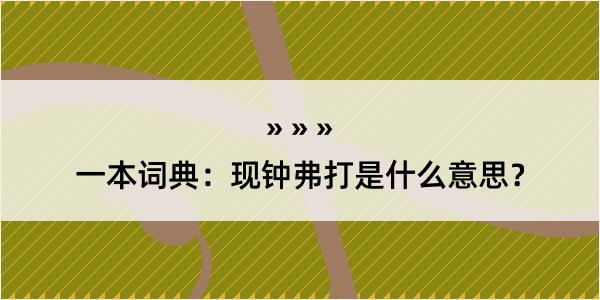 » » »
一本词典：现钟弗打是什么意思？